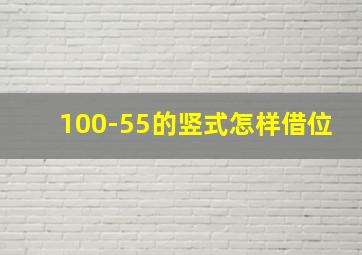 100-55的竖式怎样借位